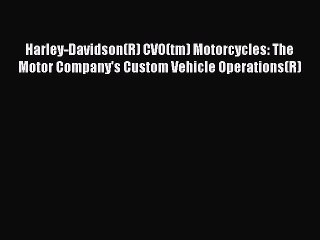 Harley-Davidson(R) CVO(tm) Motorcycles: The Motor Company's Custom Vehicle Operations(R)